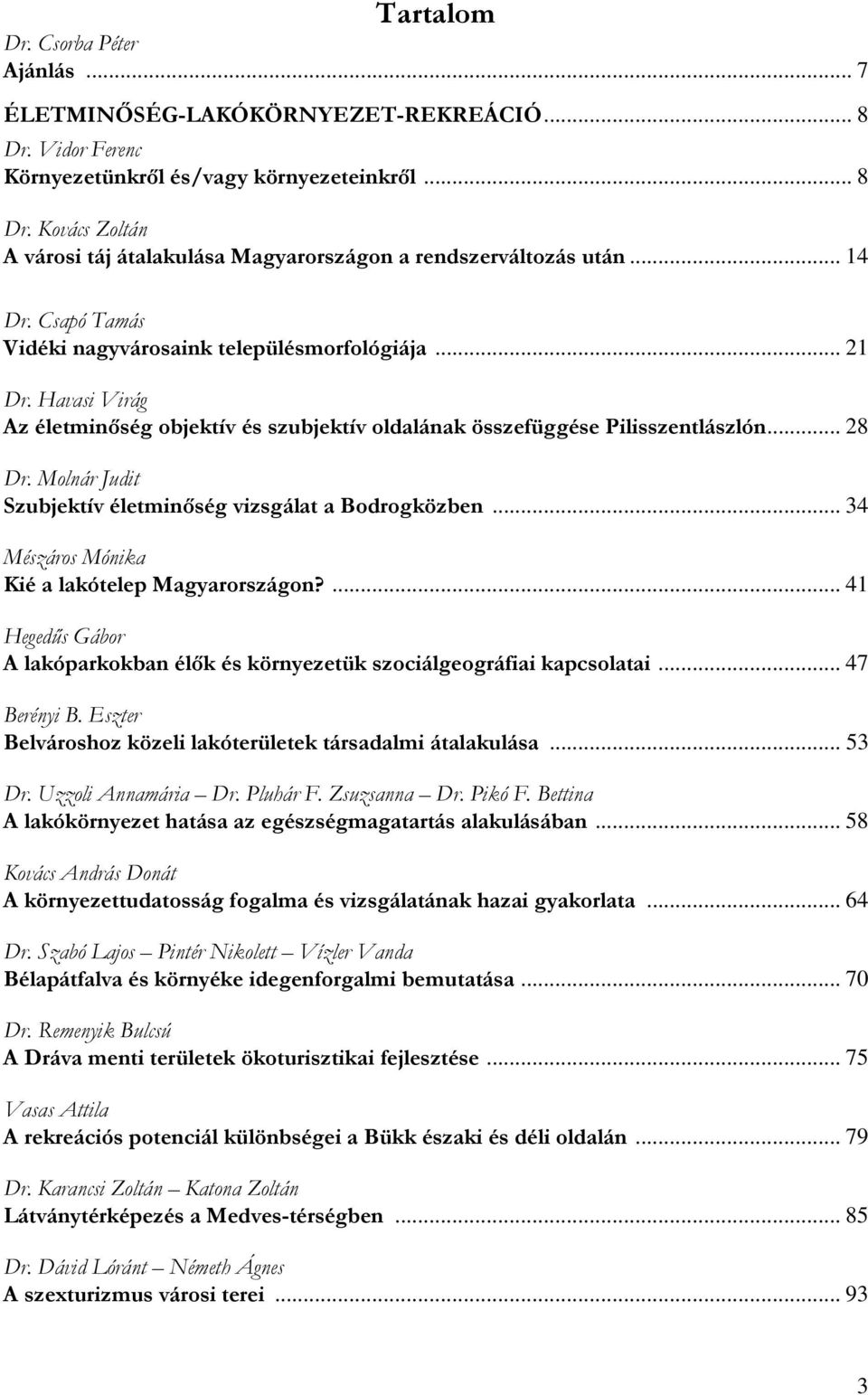 Tartalom

Dr. Csorba Péter
Ajánlás ... 7

ÉLETMINŐSÉG-LAKÓKÖRNYEZET-REKREÁCIÓ ... 8

Dr. Vidor Ferenc
Környezetünkről és/vagy környezeteinkről ... 8

Dr. Kovács Zoltán
A városi táj átalakulása Magyarországon a rendszerváltozás után ... 14

Dr. Csapó Tamás
Vidéki nagyvárosaink településmorfológiája ... 21

Dr. Havasi Virág
Az életminőség objektív és szubjektív oldalának összefüggése Pilisszentlászlón ... 28

Dr. Molnár Judit
Szubjektív életminőség vizsgálat a Bodrogközben ... 34

Mészáros Mónika
Kié a lakótelep Magyarországon? ... 41

Hegedűs Gábor
A lakóparkokban élők és környezetük szociálgeográfiai kapcsolatai ... 47

Berényi B. Eszter
Belvároshoz közeli lakóterületek társadalmi átalakulása ... 53

Dr. Uzzoli Annamária – Dr. Pluhár F. Zsuzsanna – Dr. Pikó F. Bettina
A lakókörnyezet hatása az egészségmagatartás alakulásában ... 58

Kovács András Donát
A környezettudatosság fogalma és vizsgálatának hazai gyakorlata ... 64

Dr. Szabó Lajos – Pintér Nikolett – Vízler Vanda
Bélapátfalva és környéke idegenforgalmi bemutatása ... 70

Dr. Remenyik Bulcsú
A Dráva menti területek ökoturisztikai fejlesztése ... 75

Vasas Attila
A rekreációs potenciál különbségei a Bükk északi és déli oldalán ... 79

Dr. Karancsi Zoltán – Katona Zoltán
Látványtérképezés a Medves-térségben ... 85

Dr. Dávid Lóránt – Németh Ágnes
A szexturizmus városi terei ... 93

3